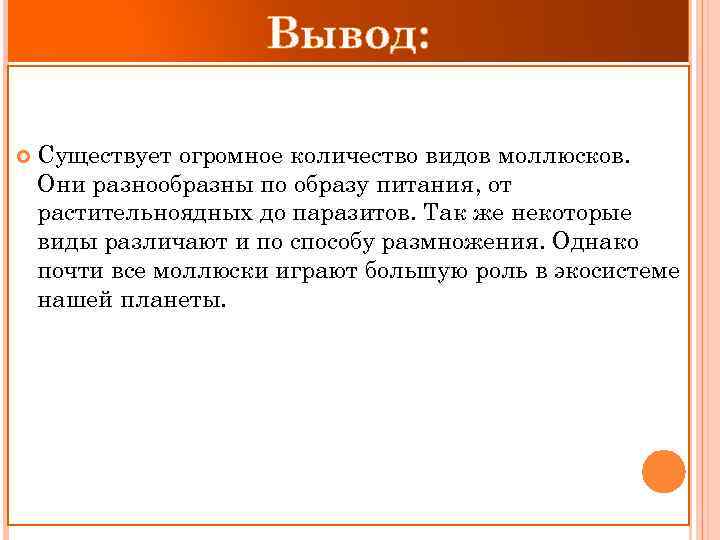 Вывод:

Существует огромное количество видов моллюсков. Они разнообразны по образу питания, от растительноядных до паразитов. Так же некоторые виды различают и по способу размножения. Однако почти все моллюски играют большую роль в экосистеме нашей планеты.